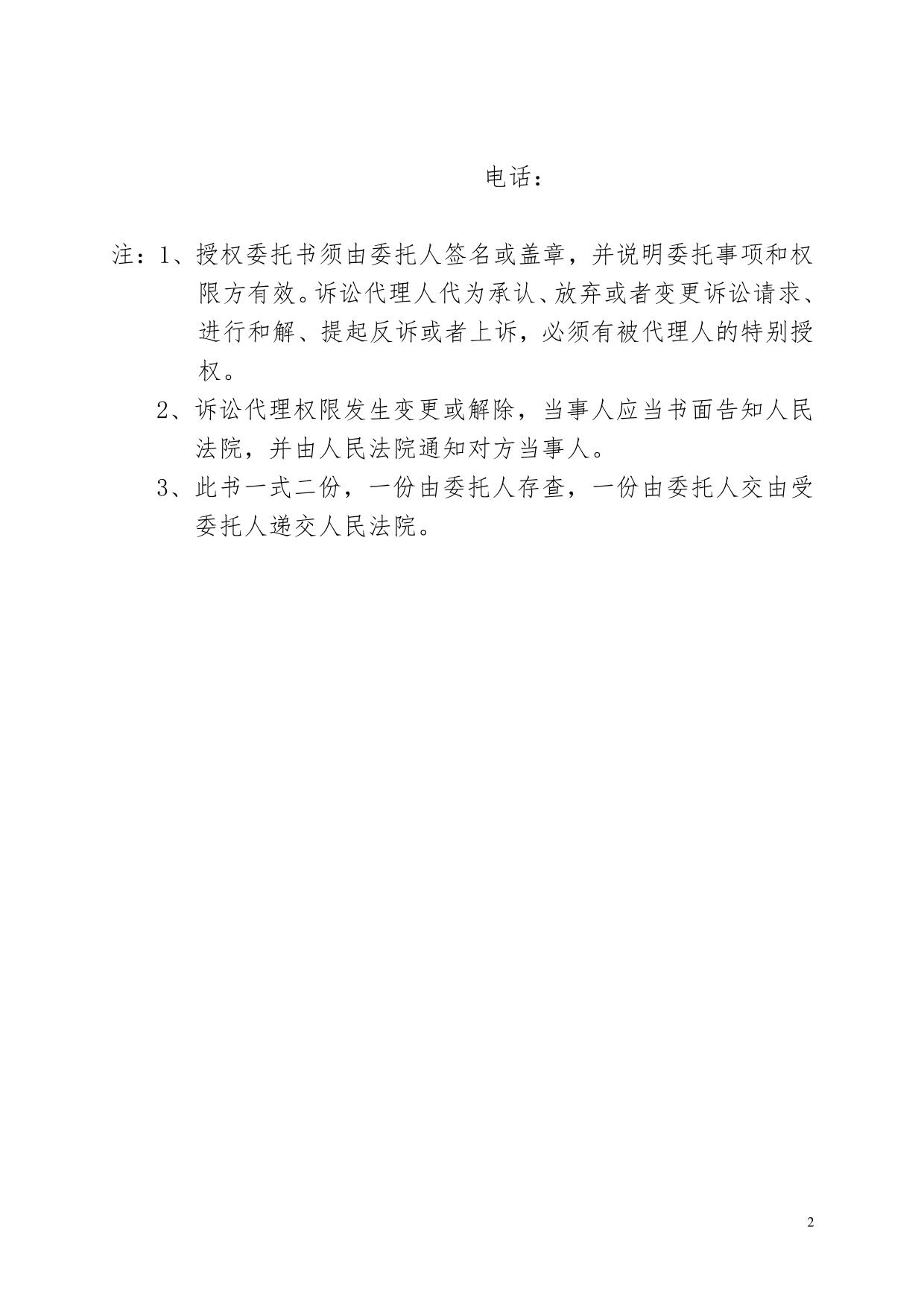 电话：

注：1、授权委托书须由委托人签名或盖章，并说明委托事项和权限方有效。诉讼代理人代为承认、放弃或者变更诉讼请求、进行和解、提起反诉或者上诉，必须有被代理人的特别授权。

2、诉讼代理权限发生变更或解除，当事人应当书面告知人民法院，并由人民法院通知对方当事人。

3、此书一式二份，一份由委托人存查，一份由委托人交由受委托人递交人民法院。

2